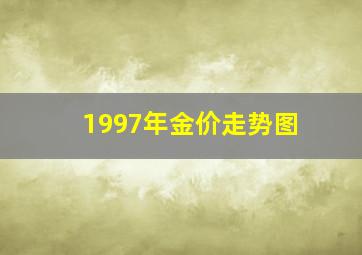 1997年金价走势图